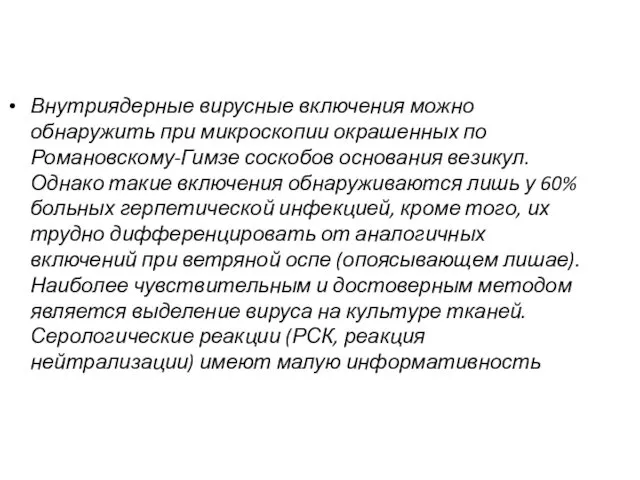 • Внутриядерные вирусные включения можно обнаружить при микроскопии окрашенных по Романовскому-Гимзе соскобов основания везикул. Однако такие включения обнаруживаются лишь у 60% больных герпетической инфекцией, кроме того, их трудно дифференцировать от аналогичных включений при ветряной оспе (опоясывающем лишае). Наиболее чувствительным и достоверным методом является выделение вируса на культуре тканей. Серологические реакции (РСК, реакция нейтрализации) имеют малую информативность